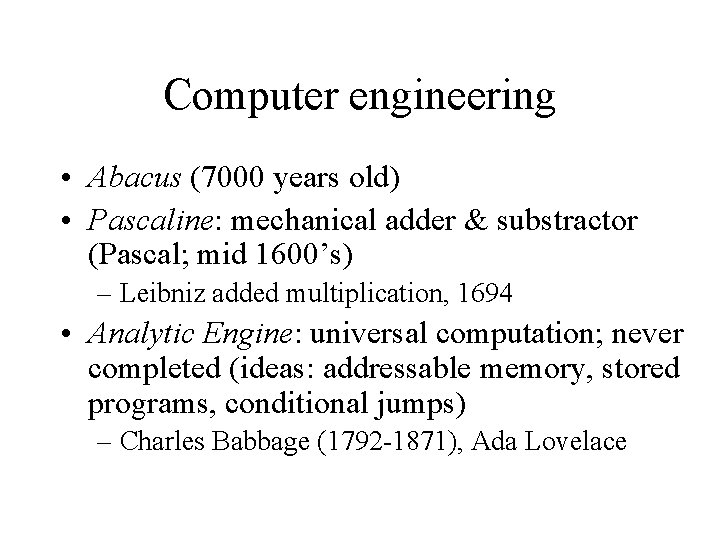 Computer engineering

• Abacus (7000 years old)
• Pascaline: mechanical adder & substractor (Pascal; mid 1600's)
– Leibniz added multiplication, 1694
• Analytic Engine: universal computation; never completed (ideas: addressable memory, stored programs, conditional jumps)
– Charles Babbage (1792-1871), Ada Lovelace